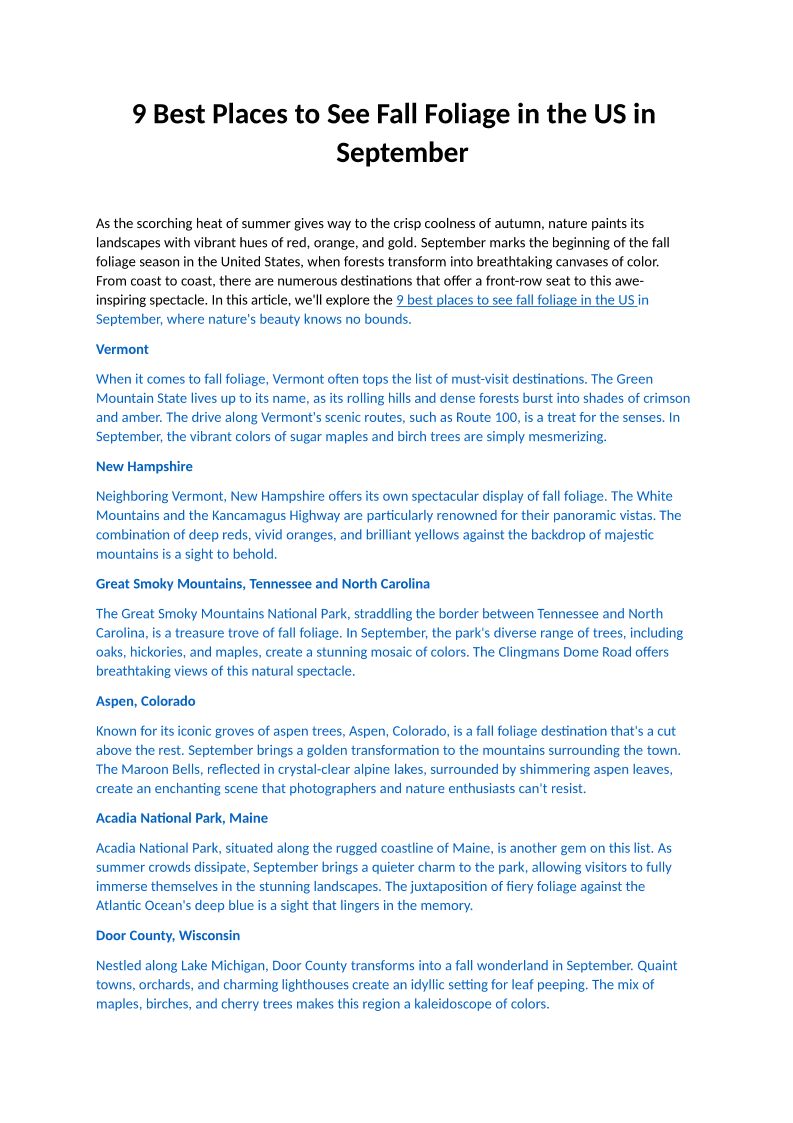 9 Best Places to See Fall Foliage in the US in September

As the scorching heat of summer gives way to the crisp coolness of autumn, nature paints its landscapes with vibrant hues of red, orange, and gold. September marks the beginning of the fall foliage season in the United States, when forests transform into breathtaking canvases of color. From coast to coast, there are numerous destinations that offer a front-row seat to this awe-inspiring spectacle. In this article, we'll explore the 9 best places to see fall foliage in the US in September, where nature's beauty knows no bounds.

Vermont

When it comes to fall foliage, Vermont often tops the list of must-visit destinations. The Green Mountain State lives up to its name, as its rolling hills and dense forests burst into shades of crimson and amber. The drive along Vermont's scenic routes, such as Route 100, is a treat for the senses. In September, the vibrant colors of sugar maples and birch trees are simply mesmerizing.

New Hampshire

Neighboring Vermont, New Hampshire offers its own spectacular display of fall foliage. The White Mountains and the Kancamagus Highway are particularly renowned for their panoramic vistas. The combination of deep reds, vivid oranges, and brilliant yellows against the backdrop of majestic mountains is a sight to behold.

Great Smoky Mountains, Tennessee and North Carolina

The Great Smoky Mountains National Park, straddling the border between Tennessee and North Carolina, is a treasure trove of fall foliage. In September, the park's diverse range of trees, including oaks, hickories, and maples, create a stunning mosaic of colors. The Clingmans Dome Road offers breathtaking views of this natural spectacle.

Aspen, Colorado

Known for its iconic groves of aspen trees, Aspen, Colorado, is a fall foliage destination that's a cut above the rest. September brings a golden transformation to the mountains surrounding the town. The Maroon Bells, reflected in crystal-clear alpine lakes, surrounded by shimmering aspen leaves, create an enchanting scene that photographers and nature enthusiasts can't resist.

Acadia National Park, Maine

Acadia National Park, situated along the rugged coastline of Maine, is another gem on this list. As summer crowds dissipate, September brings a quieter charm to the park, allowing visitors to fully immerse themselves in the stunning landscapes. The juxtaposition of fiery foliage against the Atlantic Ocean's deep blue is a sight that lingers in the memory.

Door County, Wisconsin

Nestled along Lake Michigan, Door County transforms into a fall wonderland in September. Quaint towns, orchards, and charming lighthouses create an idyllic setting for leaf peeping. The mix of maples, birches, and cherry trees makes this region a kaleidoscope of colors.